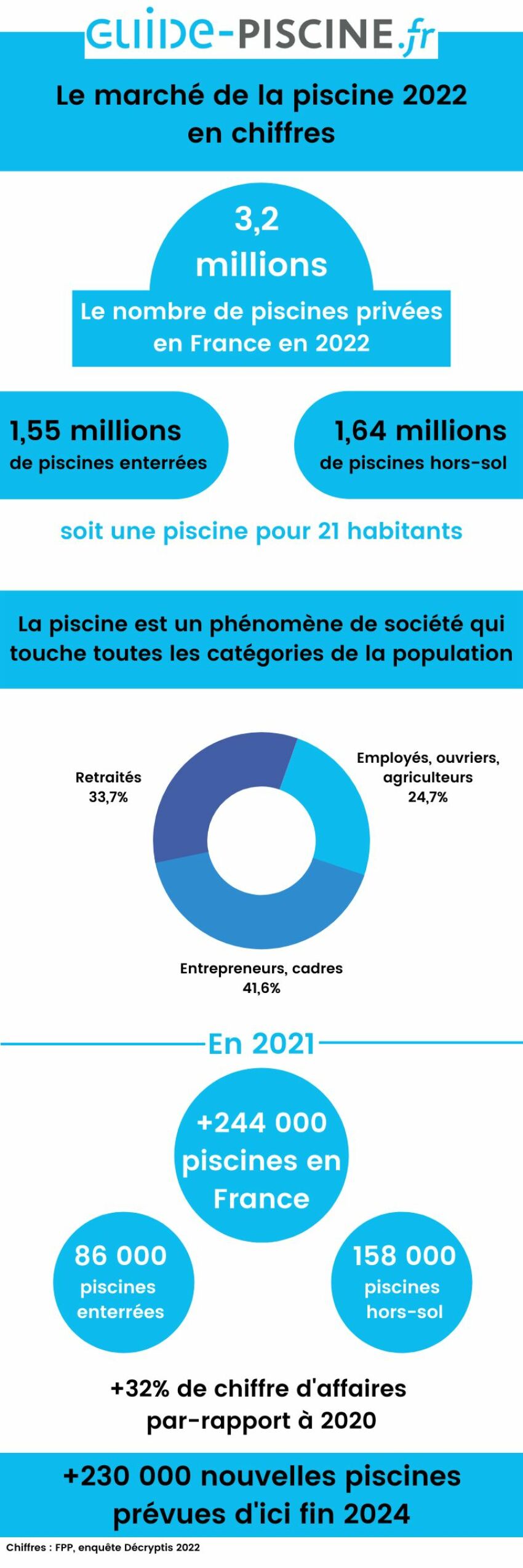 GUIDE-PISCINE.fr

Le marché de la piscine 2022 en chiffres

3,2 millions

Le nombre de piscines privées en France en 2022

1,55 millions de piscines enterrées

1,64 millions de piscines hors-sol

soit une piscine pour 21 habitants

La piscine est un phénomène de société qui touche toutes les catégories de la population

Retraités 33,7%

Employés, ouvriers, agriculteurs 24,7%

Entrepreneurs, cadres 41,6%

En 2021

+244 000 piscines en France

86 000 piscines enterrées

158 000 piscines hors-sol

+32% de chiffre d'affaires par-rapport à 2020

+230 000 nouvelles piscines prévues d'ici fin 2024

Chiffres : FPP, enquête Décryptis 2022